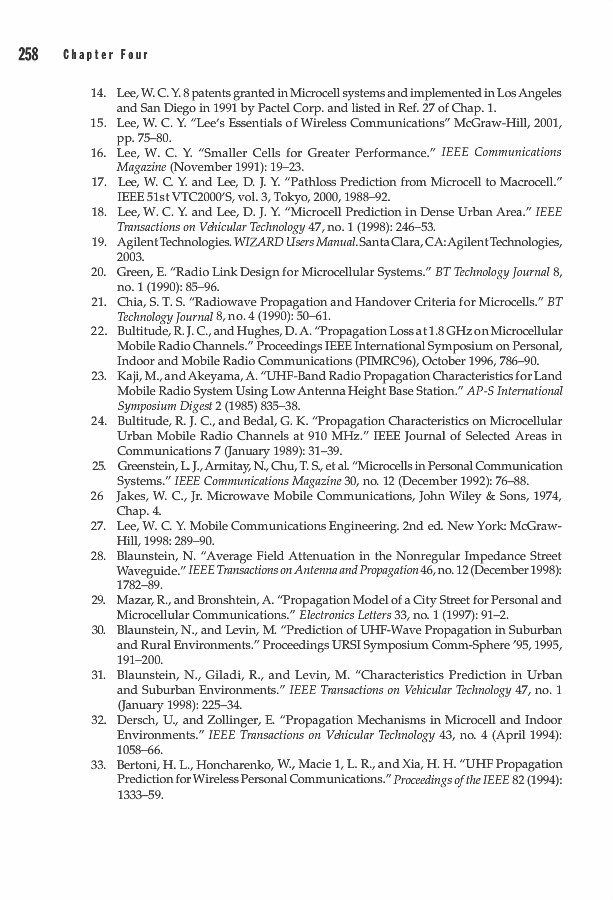 258 Chapter Four

14. Lee, W. C. Y. 8 patents granted in Microcell systems and implemented in Los Angeles and San Diego in 1991 by Pactel Corp. and listed in Ref. 27 of Chap. 1.
15. Lee, W. C. Y. "Lee's Essentials of Wireless Communications" McGraw-Hill, 2001, pp. 75–80.
16. Lee, W. C. Y. "Smaller Cells for Greater Performance." IEEE Communications Magazine (November 1991): 19–23.
17. Lee, W. C. Y. and Lee, D. J. Y. "Pathloss Prediction from Microcell to Macrocell." IEEE 51st VTC2000'S, vol. 3, Tokyo, 2000, 1988–92.
18. Lee, W. C. Y. and Lee, D. J. Y. "Microcell Prediction in Dense Urban Area." IEEE Transactions on Vehicular Technology 47, no. 1 (1998): 246–53.
19. Agilent Technologies. WIZARD Users Manual. Santa Clara, CA: Agilent Technologies, 2003.
20. Green, E. "Radio Link Design for Microcellular Systems." BT Technology Journal 8, no. 1 (1990): 85–96.
21. Chia, S. T. S. "Radiowave Propagation and Handover Criteria for Microcells." BT Technology Journal 8, no. 4 (1990): 50–61.
22. Bultitude, R. J. C., and Hughes, D. A. "Propagation Loss at 1.8 GHz on Microcellular Mobile Radio Channels." Proceedings IEEE International Symposium on Personal, Indoor and Mobile Radio Communications (PIMRC96), October 1996, 786–90.
23. Kaji, M., and Akeyama, A. "UHF-Band Radio Propagation Characteristics for Land Mobile Radio System Using Low Antenna Height Base Station." AP-S International Symposium Digest 2 (1985) 835–38.
24. Bultitude, R. J. C., and Bedal, G. K. "Propagation Characteristics on Microcellular Urban Mobile Radio Channels at 910 MHz." IEEE Journal of Selected Areas in Communications 7 (January 1989): 31–39.
25. Greenstein, L. J., Armitay, N., Chu, T. S., et al. "Microcells in Personal Communication Systems." IEEE Communications Magazine 30, no. 12 (December 1992): 76–88.
26 Jakes, W. C., Jr. Microwave Mobile Communications, John Wiley & Sons, 1974, Chap. 4.
27. Lee, W. C. Y. Mobile Communications Engineering. 2nd ed. New York: McGraw-Hill, 1998: 289–90.
28. Blaunstein, N. "Average Field Attenuation in the Nonregular Impedance Street Waveguide." IEEE Transactions on Antenna and Propagation 46, no. 12 (December 1998): 1782–89.
29. Mazar, R., and Bronshtein, A. "Propagation Model of a City Street for Personal and Microcellular Communications." Electronics Letters 33, no. 1 (1997): 91–2.
30. Blaunstein, N., and Levin, M. "Prediction of UHF-Wave Propagation in Suburban and Rural Environments." Proceedings URSI Symposium Comm-Sphere '95, 1995, 191–200.
31. Blaunstein, N., Giladi, R., and Levin, M. "Characteristics Prediction in Urban and Suburban Environments." IEEE Transactions on Vehicular Technology 47, no. 1 (January 1998): 225–34.
32. Dersch, U., and Zollinger, E. "Propagation Mechanisms in Microcell and Indoor Environments." IEEE Transactions on Vehicular Technology 43, no. 4 (April 1994): 1058–66.
33. Bertoni, H. L., Honcharenko, W., Macie 1, L. R., and Xia, H. H. "UHF Propagation Prediction for Wireless Personal Communications." Proceedings of the IEEE 82 (1994): 1333–59.